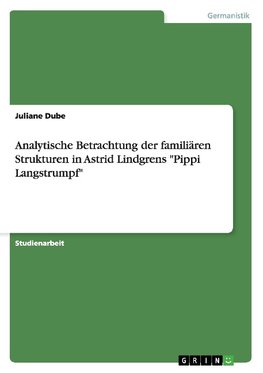 Germanistik

Juliane Dube

Analytische Betrachtung der familiären Strukturen in Astrid Lindgrens "Pippi Langstrumpf"

Studienarbeit

GRIN